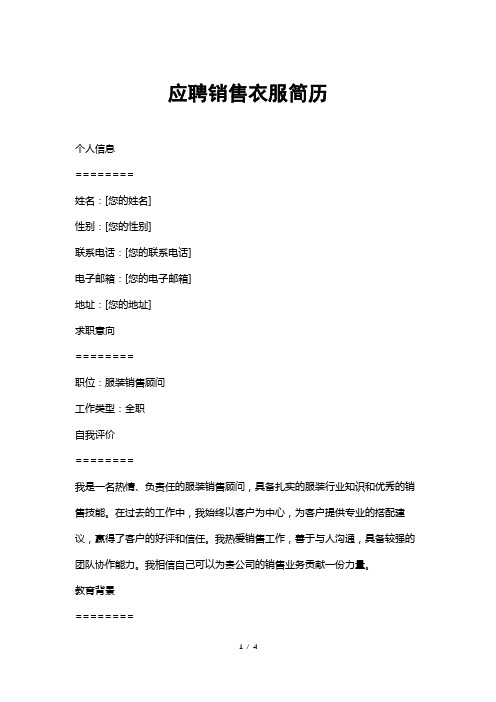 应聘销售衣服简历

个人信息

========

姓名：[您的姓名]

性别：[您的性别]

联系电话：[您的联系电话]

电子邮箱：[您的电子邮箱]

地址：[您的地址]

求职意向

========

职位：服装销售顾问

工作类型：全职

自我评价

========

我是一名热情、负责任的服装销售顾问，具备扎实的服装行业知识和优秀的销售技能。在过去的工作中，我始终以客户为中心，为客户提供专业的搭配建议，赢得了客户的好评和信任。我热爱销售工作，善于与人沟通，具备较强的团队协作能力。我相信自己可以为贵公司的销售业务贡献一份力量。

教育背景

========

1 / 4